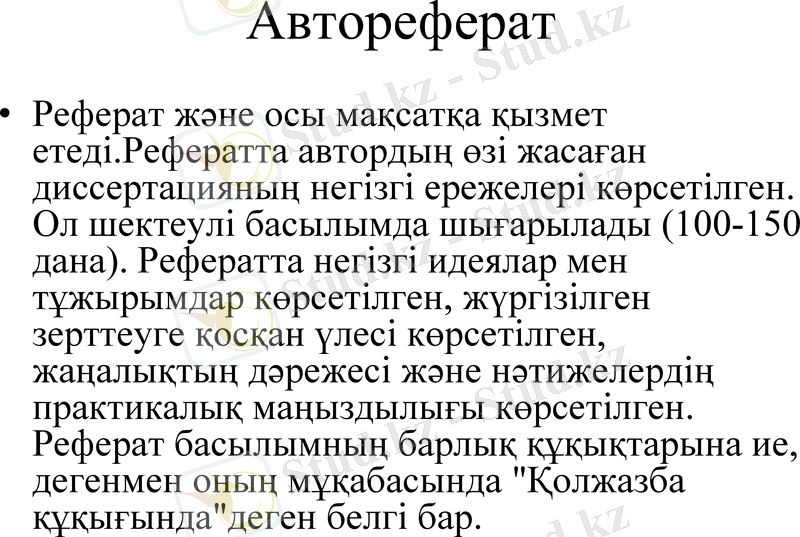 Автореферат

• Реферат және осы мақсатқа қызмет етеді.Рефератта автордың өзі жасаған диссертацияның негізгі ережелері көрсетілген. Ол шектеулі басылымда шығарылады (100-150 дана). Рефератта негізгі идеялар мен тұжырымдар көрсетілген, жүргізілген зерттеуге қосқан үлесі көрсетілген, жаңалықтың дәрежесі және нәтижелердің практикалық маңыздылығы көрсетілген. Реферат басылымның барлық құқықтарына ие, дегенмен оның мұқабасында "Қолжазба құқығында"деген белгі бар.

Stud.kz - Stud.kz